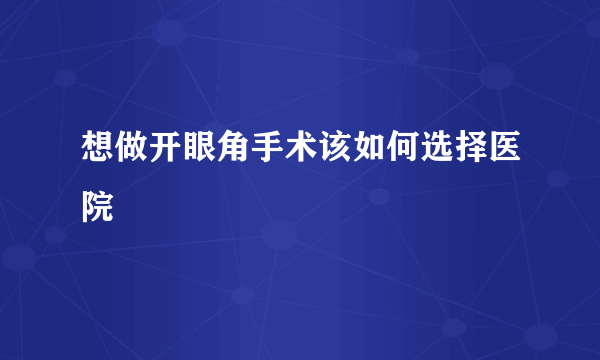 想做开眼角手术该如何选择医院